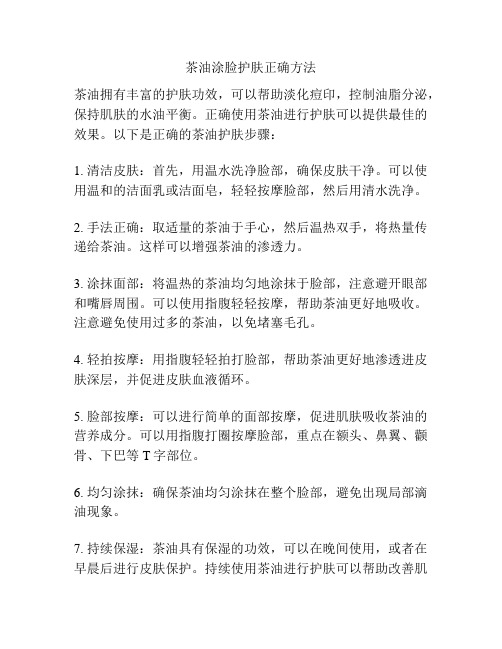 茶油涂脸护肤正确方法

茶油拥有丰富的护肤功效，可以帮助淡化痘印，控制油脂分泌，保持肌肤的水油平衡。正确使用茶油进行护肤可以提供最佳的效果。以下是正确的茶油护肤步骤：

1. 清洁皮肤：首先，用温水洗净脸部，确保皮肤干净。可以使用温和的洁面乳或洁面皂，轻轻按摩脸部，然后用清水洗净。

2. 手法正确：取适量的茶油于手心，然后温热双手，将热量传递给茶油。这样可以增强茶油的渗透力。

3. 涂抹面部：将温热的茶油均匀地涂抹于脸部，注意避开眼部和嘴唇周围。可以使用指腹轻轻按摩，帮助茶油更好地吸收。注意避免使用过多的茶油，以免堵塞毛孔。

4. 轻拍按摩：用指腹轻轻拍打脸部，帮助茶油更好地渗透进皮肤深层，并促进皮肤血液循环。

5. 脸部按摩：可以进行简单的面部按摩，促进肌肤吸收茶油的营养成分。可以用指腹打圈按摩脸部，重点在额头、鼻翼、颧骨、下巴等 T 字部位。

6. 均匀涂抹：确保茶油均匀涂抹在整个脸部，避免出现局部滴油现象。

7. 持续保湿：茶油具有保湿的功效，可以在晚间使用，或者在早晨后进行皮肤保护。持续使用茶油进行护肤可以帮助改善肌